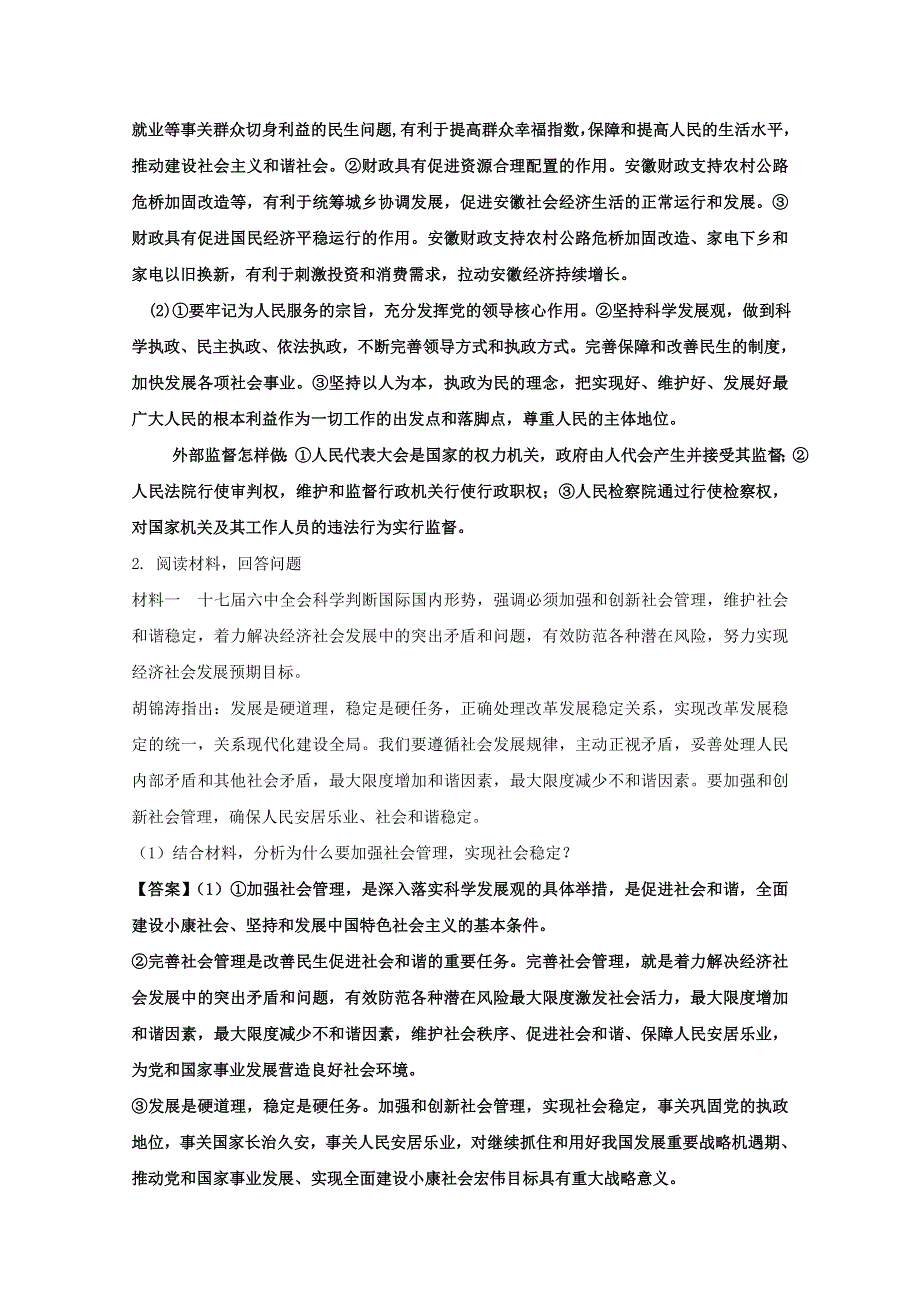 就业等事关群众切身利益的民生问题，有利于提高群众幸福指数，保障和提高人民的生活水平，推动建设社会主义和谐社会。②财政具有促进资源合理配置的作用。安徽财政支持农村公路危桥加固改造等，有利于统筹城乡协调发展，促进安徽社会经济生活的正常运行和发展。③财政具有促进国民经济平稳运行的作用。安徽财政支持农村公路危桥加固改造、家电下乡和家电以旧换新，有利于刺激投资和消费需求，拉动安徽经济持续增长。

(2)①要牢记为人民服务的宗旨，充分发挥党的领导核心作用。②坚持科学发展观，做到科学执政、民主执政、依法执政，不断完善领导方式和执政方式。完善保障和改善民生的制度，加快发展各项社会事业。③坚持以人为本，执政为民的理念，把实现好、维护好、发展好最广大人民的根本利益作为一切工作的出发点和落脚点，尊重人民的主体地位。

外部监督怎样做：①人民代表大会是国家的权力机关，政府由人代会产生并接受其监督；②人民法院行使审判权，维护和监督行政机关行使行政职权；③人民检察院通过行使检察权，对国家机关及其工作人员的违法行为实行监督。

2. 阅读材料，回答问题

材料一　十七届六中全会科学判断国际国内形势，强调必须加强和创新社会管理，维护社会和谐稳定，着力解决经济社会发展中的突出矛盾和问题，有效防范各种潜在风险，努力实现经济社会发展预期目标。

胡锦涛指出：发展是硬道理，稳定是硬任务，正确处理改革发展稳定关系，实现改革发展稳定的统一，关系现代化建设全局。我们要遵循社会发展规律，主动正视矛盾，妥善处理人民内部矛盾和其他社会矛盾，最大限度增加和谐因素，最大限度减少不和谐因素。要加强和创新社会管理，确保人民安居乐业、社会和谐稳定。

（1）结合材料，分析为什么要加强社会管理，实现社会稳定？

【答案】(1）①加强社会管理，是深入落实科学发展观的具体举措，是促进社会和谐，全面建设小康社会、坚持和发展中国特色社会主义的基本条件。

②完善社会管理是改善民生促进社会和谐的重要任务。完善社会管理，就是着力解决经济社会发展中的突出矛盾和问题，有效防范各种潜在风险最大限度激发社会活力，最大限度增加和谐因素，最大限度减少不和谐因素，维护社会秩序、促进社会和谐、保障人民安居乐业，为党和国家事业发展营造良好社会环境。

③发展是硬道理，稳定是硬任务。加强和创新社会管理，实现社会稳定，事关巩固党的执政地位，事关国家长治久安，事关人民安居乐业，对继续抓住和用好我国发展重要战略机遇期、推动党和国家事业发展、实现全面建设小康社会宏伟目标具有重大战略意义。